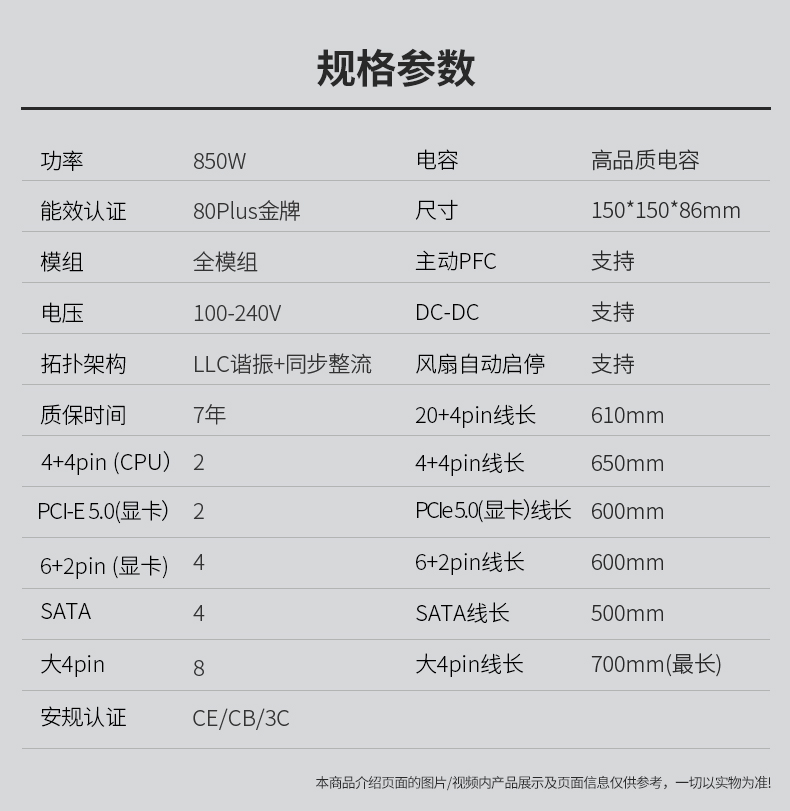 规格参数

| 功率 | 850W | 电容 | 高品质电容 |
|---|---|---|---|
| 能效认证 | 80Plus金牌 | 尺寸 | 150*150*86mm |
| 模组 | 全模组 | 主动PFC | 支持 |
| 电压 | 100-240V | DC-DC | 支持 |
| 拓扑架构 | LLC谐振+同步整流 | 风扇自动启停 | 支持 |
| 质保时间 | 7年 | 20+4pin线长 | 610mm |
| 4+4pin (CPU) | 2 | 4+4pin线长 | 650mm |
| PCI-E 5.0(显卡) | 2 | PCIe 5.0(显卡)线长 | 600mm |
| 6+2pin (显卡) | 4 | 6+2pin线长 | 600mm |
| SATA | 4 | SATA线长 | 500mm |
| 大4pin | 8 | 大4pin线长 | 700mm(最长) |
| 安规认证 | CE/CB/3C | | |

本商品介绍页面的图片/视频内产品展示及页面信息仅供参考，一切以实物为准!